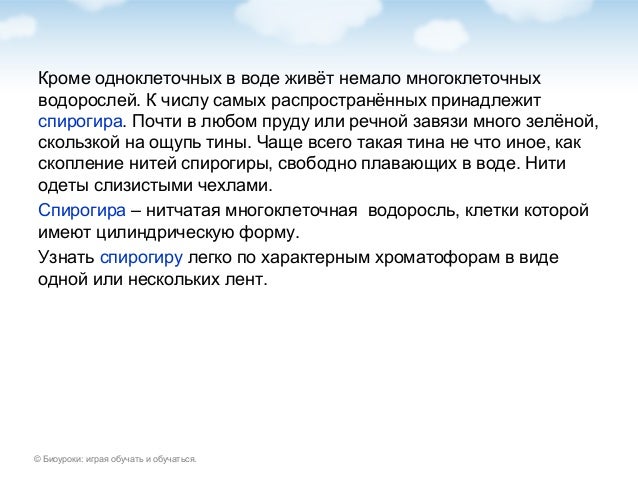 Кроме одноклеточных в воде живёт немало многоклеточных водорослей. К числу самых распространённых принадлежит спирогира. Почти в любом пруду или речной завязи много зелёной, скользкой на ощупь тины. Чаще всего такая тина не что иное, как скопление нитей спирогиры, свободно плавающих в воде. Нити одеты слизистыми чехлами.

Спирогира – нитчатая многоклеточная водоросль, клетки которой имеют цилиндрическую форму.

Узнать спирогиру легко по характерным хроматофорам в виде одной или нескольких лент.

© Биоуроки: играя обучать и обучаться.